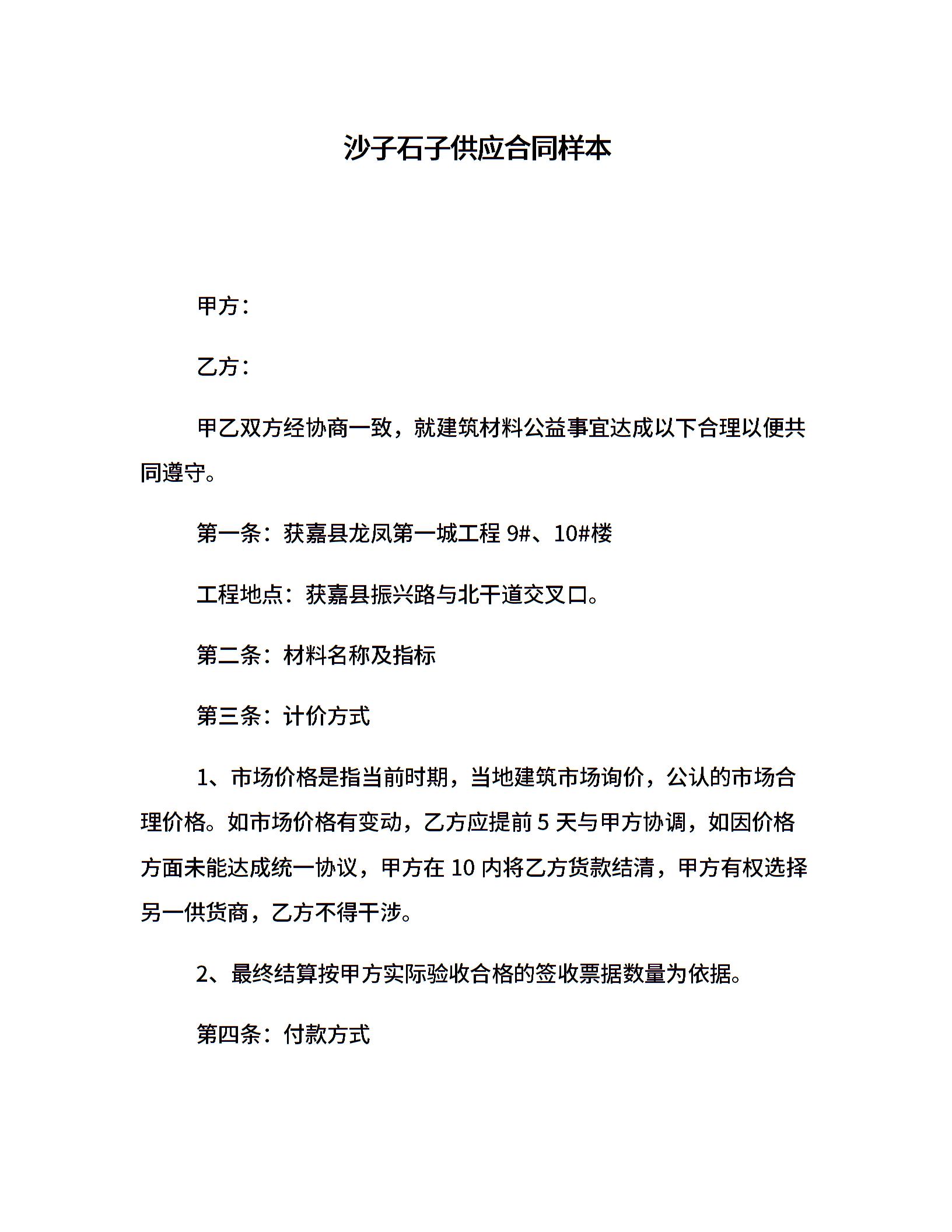 沙子石子供应合同样本

甲方：

乙方：

甲乙双方经协商一致，就建筑材料公益事宜达成以下合理以便共同遵守。

第一条：获嘉县龙凤第一城工程 9#、10#楼

工程地点：获嘉县振兴路与北干道交叉口。

第二条：材料名称及指标

第三条：计价方式

1、市场价格是指当前时期，当地建筑市场询价，公认的市场合理价格。如市场价格有变动，乙方应提前 5 天与甲方协调，如因价格方面未能达成统一协议，甲方在 10 内将乙方货款结清，甲方有权选择另一供货商，乙方不得干涉。

2、最终结算按甲方实际验收合格的签收票据数量为依据。

第四条：付款方式